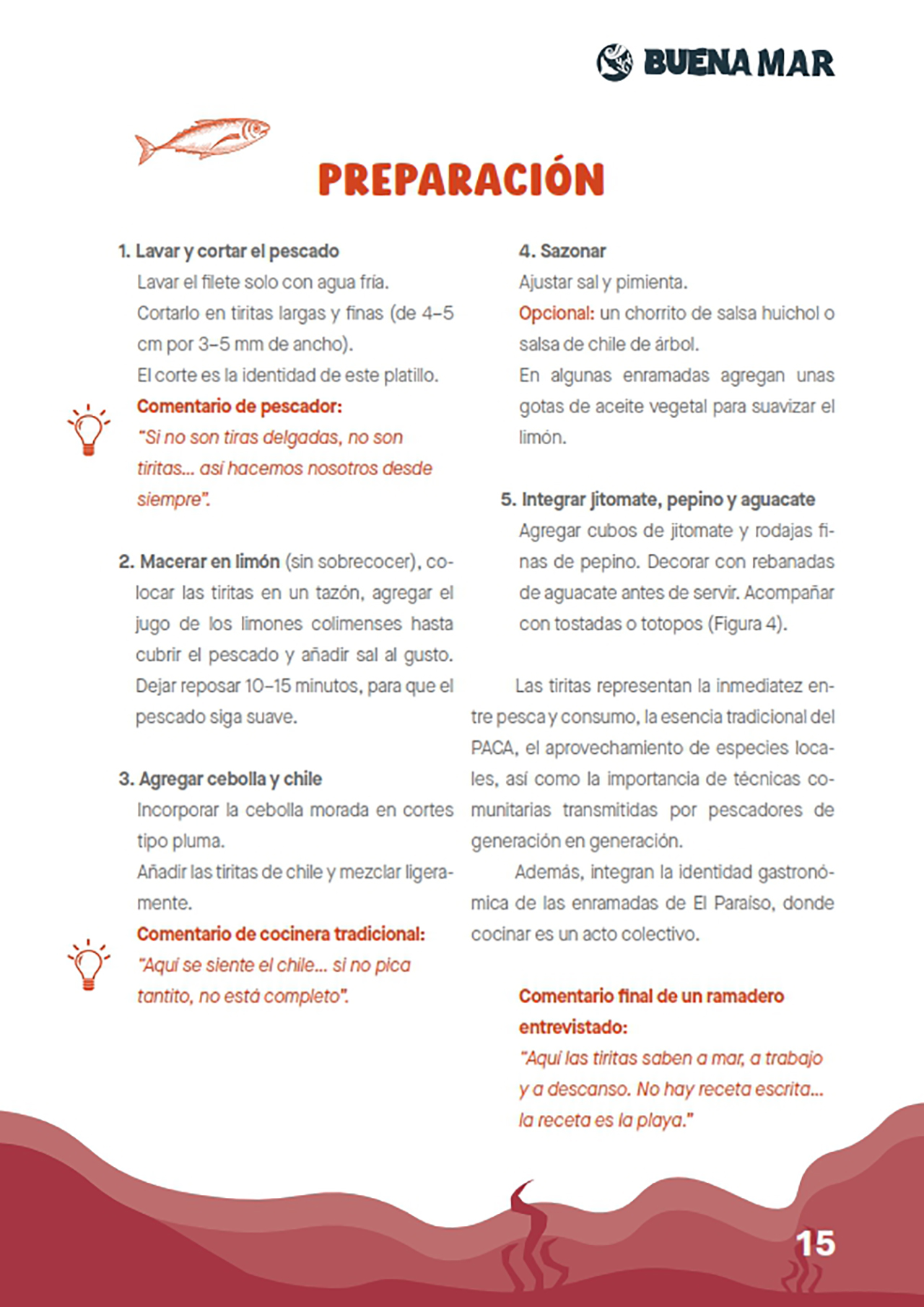 BUENA MAR

PREPARACIÓN

1. Lavar y cortar el pescado
Lavar el filete solo con agua fría.
Cortarlo en tiritas largas y finas (de 4–5 cm por 3–5 mm de ancho).
El corte es la identidad de este platillo.
Comentario de pescador:
"Si no son tiras delgadas, no son tiritas... así hacemos nosotros desde siempre".

2. Macerar en limón (sin sobrecocer), colocar las tiritas en un tazón, agregar el jugo de los limones colimenses hasta cubrir el pescado y añadir sal al gusto. Dejar reposar 10–15 minutos, para que el pescado siga suave.

3. Agregar cebolla y chile
Incorporar la cebolla morada en cortes tipo pluma.
Añadir las tiritas de chile y mezclar ligeramente.
Comentario de cocinera tradicional:
"Aquí se siente el chile... si no pica tantito, no está completo".

4. Sazonar
Ajustar sal y pimienta.
Opcional: un chorrito de salsa huichol o salsa de chile de árbol.
En algunas enramadas agregan unas gotas de aceite vegetal para suavizar el limón.

5. Integrar jitomate, pepino y aguacate
Agregar cubos de jitomate y rodajas finas de pepino. Decorar con rebanadas de aguacate antes de servir. Acompañar con tostadas o totopos (Figura 4).

Las tiritas representan la inmediatez entre pesca y consumo, la esencia tradicional del PACA, el aprovechamiento de especies locales, así como la importancia de técnicas comunitarias transmitidas por pescadores de generación en generación.

Además, integran la identidad gastronómica de las enramadas de El Paraíso, donde cocinar es un acto colectivo.

Comentario final de un ramadero entrevistado:
"Aquí las tiritas saben a mar, a trabajo y a descanso. No hay receta escrita... la receta es la playa."

15